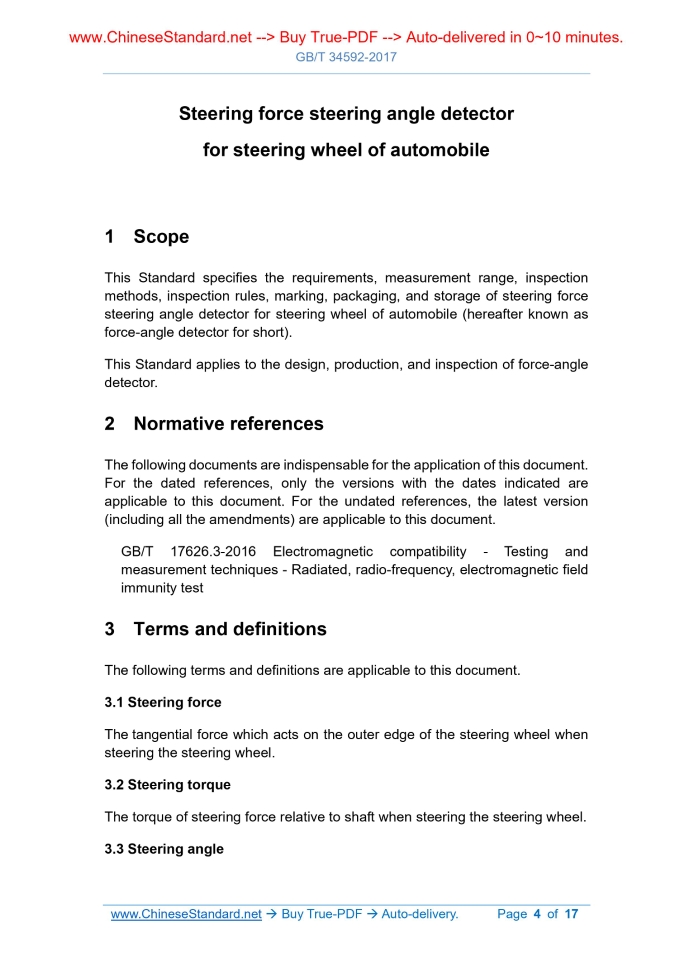 www.ChineseStandard.net --> Buy True-PDF --> Auto-delivered in 0~10 minutes.
GB/T 34592-2017

Steering force steering angle detector
for steering wheel of automobile

1 Scope

This Standard specifies the requirements, measurement range, inspection methods, inspection rules, marking, packaging, and storage of steering force steering angle detector for steering wheel of automobile (hereafter known as force-angle detector for short).

This Standard applies to the design, production, and inspection of force-angle detector.

2 Normative references

The following documents are indispensable for the application of this document. For the dated references, only the versions with the dates indicated are applicable to this document. For the undated references, the latest version (including all the amendments) are applicable to this document.

GB/T 17626.3-2016 Electromagnetic compatibility - Testing and measurement techniques - Radiated, radio-frequency, electromagnetic field immunity test

3 Terms and definitions

The following terms and definitions are applicable to this document.

3.1 Steering force

The tangential force which acts on the outer edge of the steering wheel when steering the steering wheel.

3.2 Steering torque

The torque of steering force relative to shaft when steering the steering wheel.

3.3 Steering angle

www.ChineseStandard.net → Buy True-PDF → Auto-delivery. Page 4 of 17